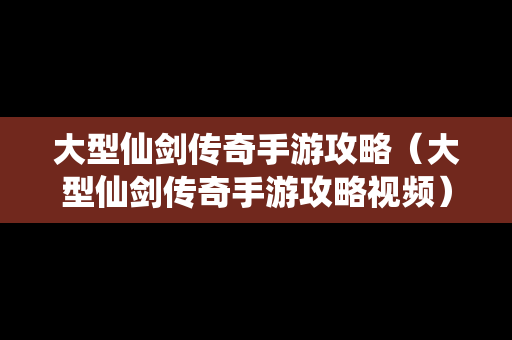 大型仙剑传奇手游攻略（大型仙剑传奇手游攻略视频）